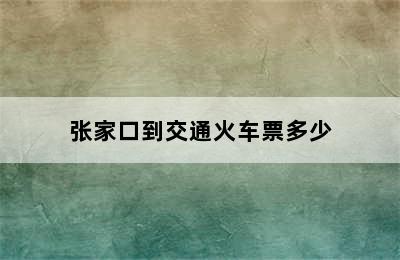 张家口到交通火车票多少